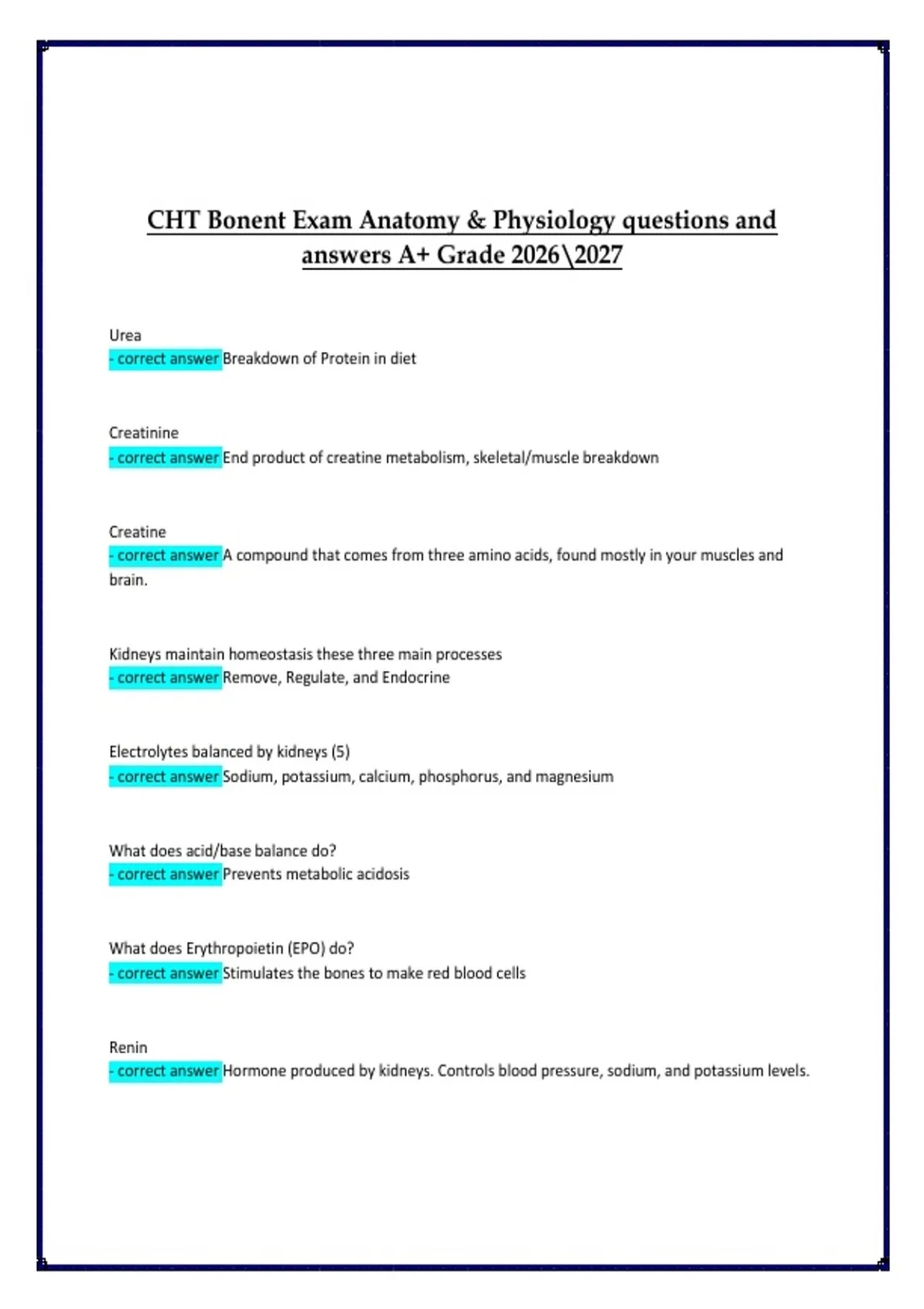 CHT Bonent Exam Anatomy & Physiology questions and answers A+ Grade 2026\2027

Urea
- correct answer Breakdown of Protein in diet

Creatinine
- correct answer End product of creatine metabolism, skeletal/muscle breakdown

Creatine
- correct answer A compound that comes from three amino acids, found mostly in your muscles and brain.

Kidneys maintain homeostasis these three main processes
- correct answer Remove, Regulate, and Endocrine

Electrolytes balanced by kidneys (5)
- correct answer Sodium, potassium, calcium, phosphorus, and magnesium

What does acid/base balance do?
- correct answer Prevents metabolic acidosis

What does Erythropoietin (EPO) do?
- correct answer Stimulates the bones to make red blood cells

Renin
- correct answer Hormone produced by kidneys. Controls blood pressure, sodium, and potassium levels.